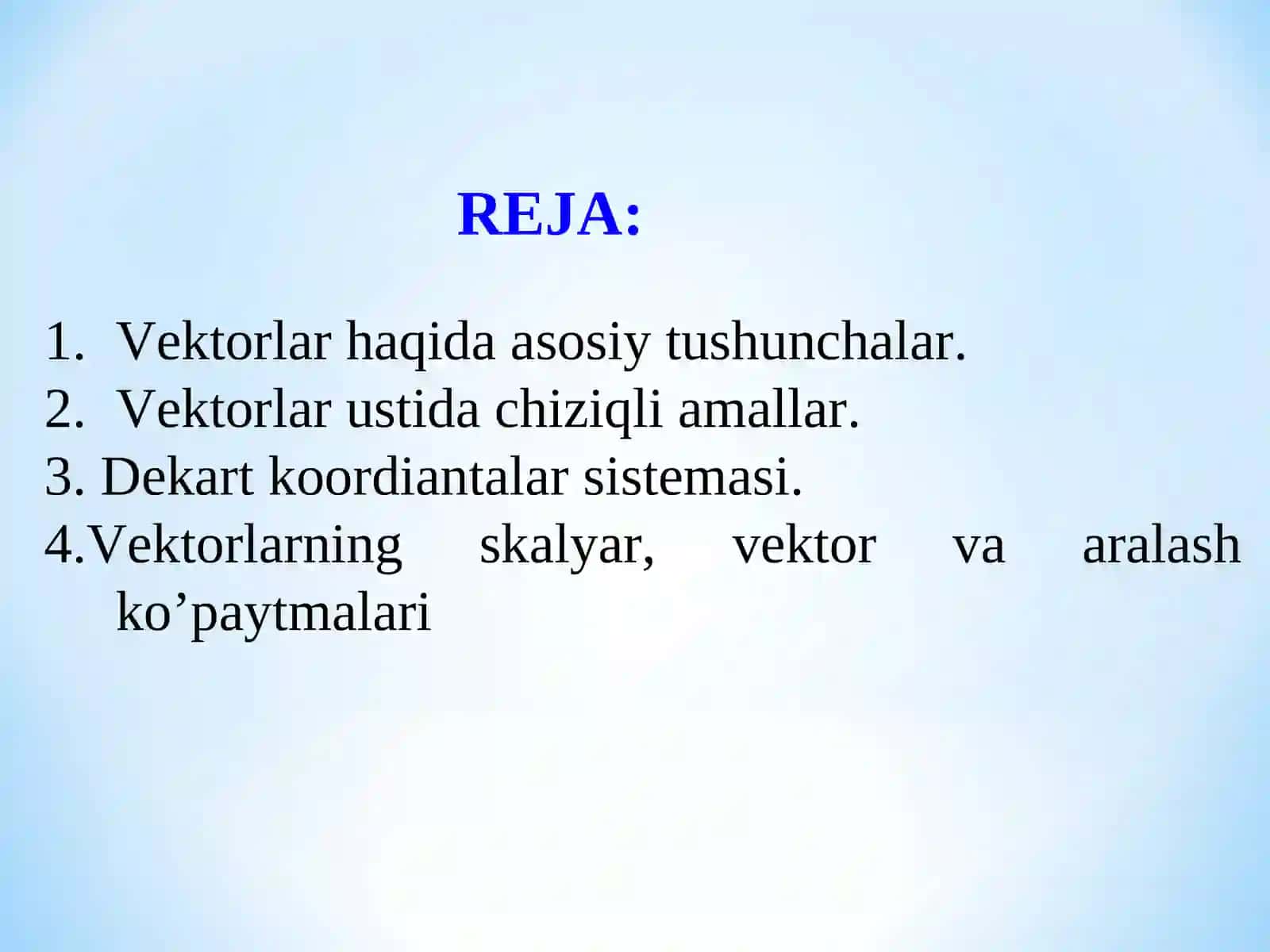 REJA:

1. Vektorlar haqida asosiy tushunchalar.
2. Vektorlar ustida chiziqli amallar.
3. Dekart koordiantalar sistemasi.
4.Vektorlarning skalyar, vektor va aralash ko’paytmalari